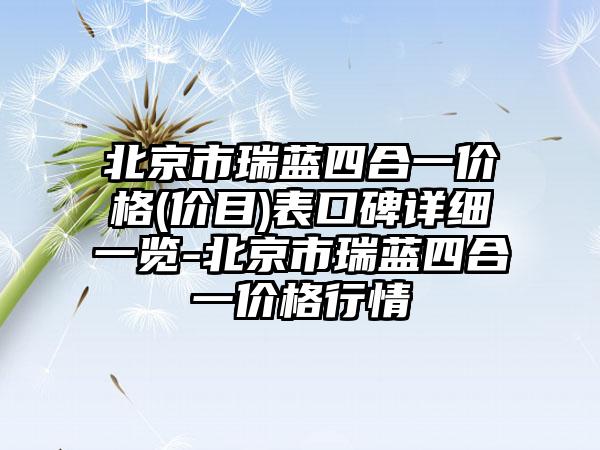 北京市瑞蓝四合一价格(价目)表口碑详细一览-北京市瑞蓝四合一价格行情